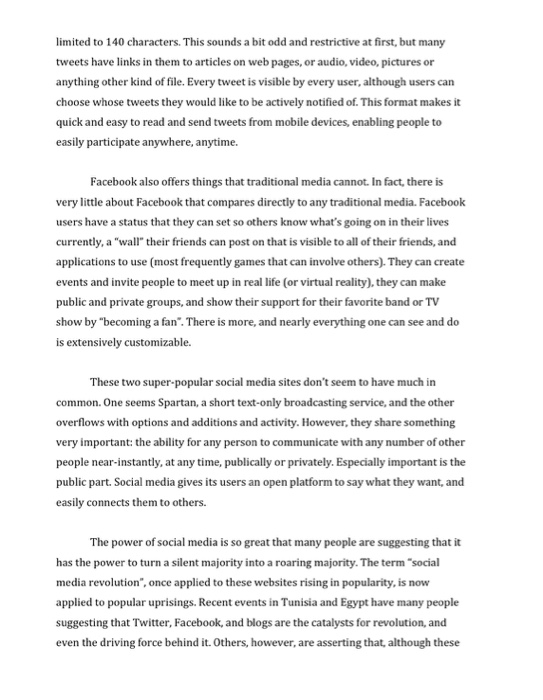 limited to 140 characters. This sounds a bit odd and restrictive at first, but many tweets have links in them to articles on web pages, or audio, video, pictures or anything other kind of file. Every tweet is visible by every user, although users can choose whose tweets they would like to be actively notified of. This format makes it quick and easy to read and send tweets from mobile devices, enabling people to easily participate anywhere, anytime.

Facebook also offers things that traditional media cannot. In fact, there is very little about Facebook that compares directly to any traditional media. Facebook users have a status that they can set so others know what's going on in their lives currently, a "wall" their friends can post on that is visible to all of their friends, and applications to use (most frequently games that can involve others). They can create events and invite people to meet up in real life (or virtual reality), they can make public and private groups, and show their support for their favorite band or TV show by "becoming a fan". There is more, and nearly everything one can see and do is extensively customizable.

These two super-popular social media sites don't seem to have much in common. One seems Spartan, a short text-only broadcasting service, and the other overflows with options and additions and activity. However, they share something very important: the ability for any person to communicate with any number of other people near-instantly, at any time, publically or privately. Especially important is the public part. Social media gives its users an open platform to say what they want, and easily connects them to others.

The power of social media is so great that many people are suggesting that it has the power to turn a silent majority into a roaring majority. The term "social media revolution", once applied to these websites rising in popularity, is now applied to popular uprisings. Recent events in Tunisia and Egypt have many people suggesting that Twitter, Facebook, and blogs are the catalysts for revolution, and even the driving force behind it. Others, however, are asserting that, although these